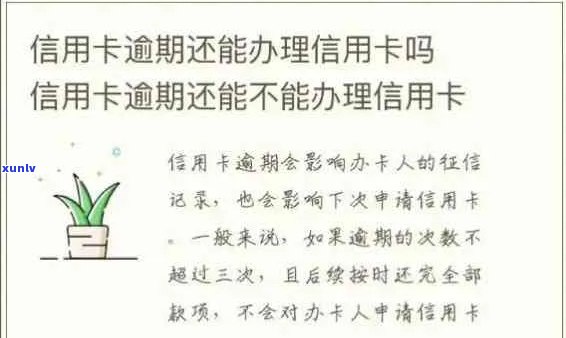 信用卡逾期还能办理信用卡吗
信用卡逾期还能不能办理信用卡

xunlv

信用卡逾期会影响办卡人的征信记录，也会影响下次申请信用卡。一般来说，如果逾期的次数不超过三次，且后续按时还完全部款项，不会对办卡人申请信用卡